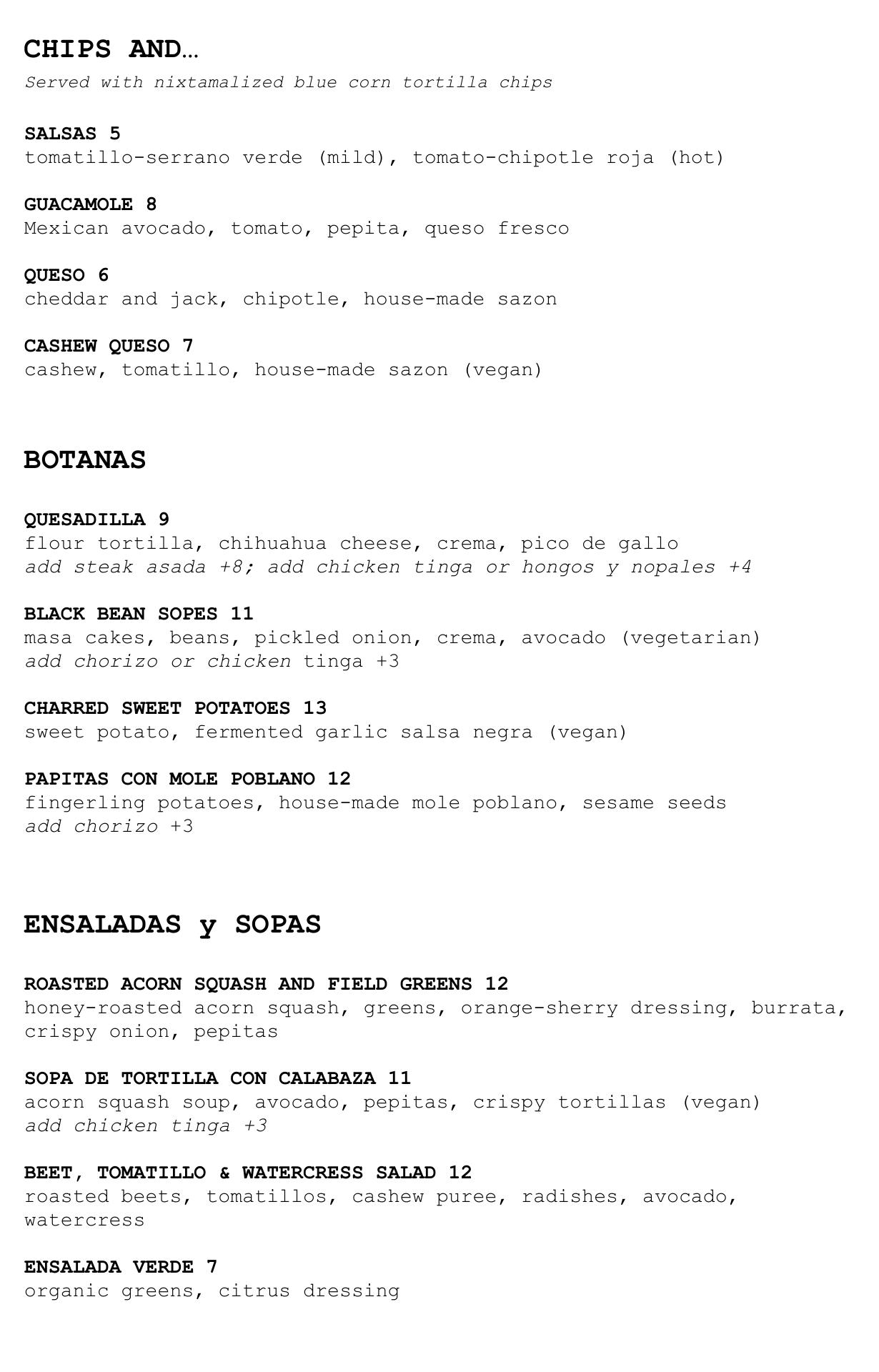 CHIPS AND…

Served with nixtamalized blue corn tortilla chips

SALSAS 5
tomatillo-serrano verde (mild), tomato-chipotle roja (hot)

GUACAMOLE 8
Mexican avocado, tomato, pepita, queso fresco

QUESO 6
cheddar and jack, chipotle, house-made sazon

CASHEW QUESO 7
cashew, tomatillo, house-made sazon (vegan)

BOTANAS

QUESADILLA 9
flour tortilla, chihuahua cheese, crema, pico de gallo
add steak asada +8; add chicken tinga or hongos y nopales +4

BLACK BEAN SOPES 11
masa cakes, beans, pickled onion, crema, avocado (vegetarian)
add chorizo or chicken tinga +3

CHARRED SWEET POTATOES 13
sweet potato, fermented garlic salsa negra (vegan)

PAPITAS CON MOLE POBLANO 12
fingerling potatoes, house-made mole poblano, sesame seeds
add chorizo +3

ENSALADAS y SOPAS

ROASTED ACORN SQUASH AND FIELD GREENS 12
honey-roasted acorn squash, greens, orange-sherry dressing, burrata, crispy onion, pepitas

SOPA DE TORTILLA CON CALABAZA 11
acorn squash soup, avocado, pepitas, crispy tortillas (vegan)
add chicken tinga +3

BEET, TOMATILLO & WATERCRESS SALAD 12
roasted beets, tomatillos, cashew puree, radishes, avocado, watercress

ENSALADA VERDE 7
organic greens, citrus dressing